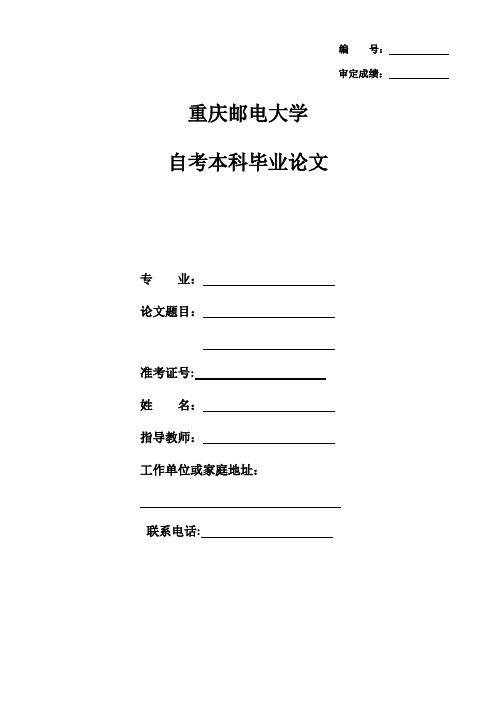 编 号：

审定成绩：

重庆邮电大学

自考本科毕业论文

专 业：

论文题目：

准考证号:

姓 名：

指导教师：

工作单位或家庭地址：

联系电话: